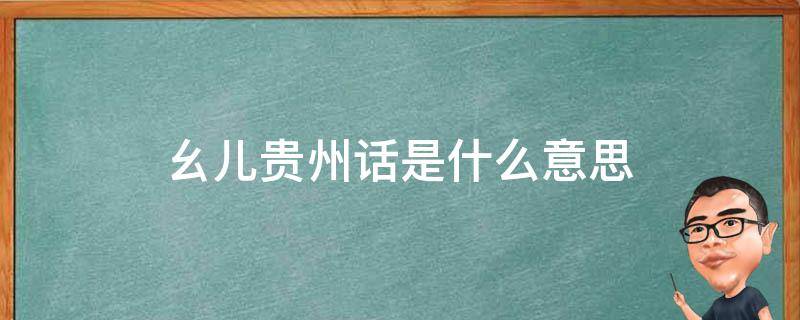 幺儿贵州话是什么意思